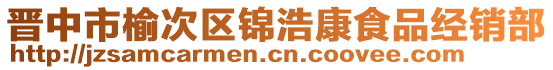 晋中市榆次区锦浩康食品经销部
http://jzsamcarmen.cn.coovee.com